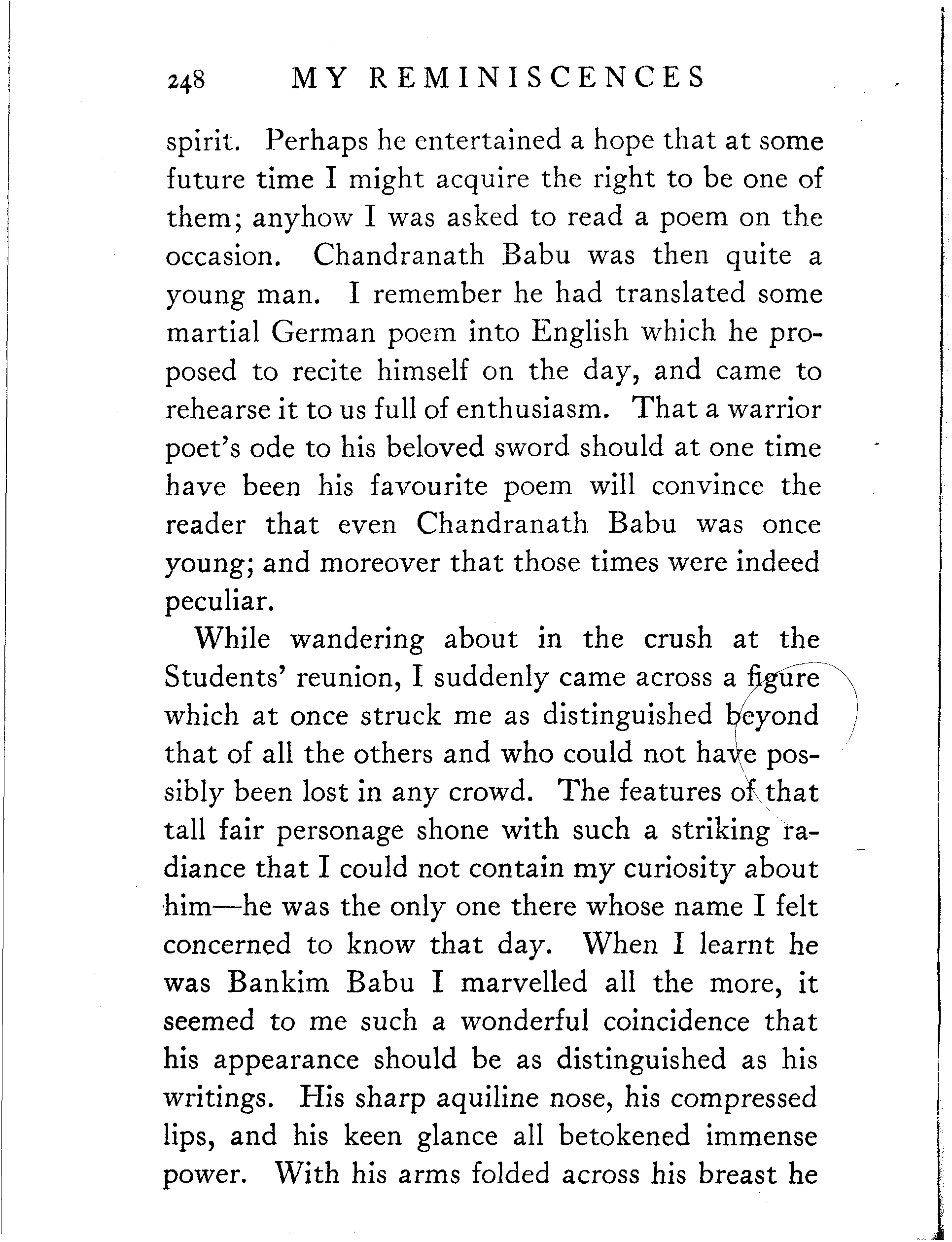 248 MY REMINISCENCES

spirit. Perhaps he entertained a hope that at some future time I might acquire the right to be one of them; anyhow I was asked to read a poem on the occasion. Chandranath Babu was then quite a young man. I remember he had translated some martial German poem into English which he proposed to recite himself on the day, and came to rehearse it to us full of enthusiasm. That a warrior poet's ode to his beloved sword should at one time have been his favourite poem will convince the reader that even Chandranath Babu was once young; and moreover that those times were indeed peculiar.

While wandering about in the crush at the Students' reunion, I suddenly came across a figure which at once struck me as distinguished beyond that of all the others and who could not have possibly been lost in any crowd. The features of that tall fair personage shone with such a striking radiance that I could not contain my curiosity about him—he was the only one there whose name I felt concerned to know that day. When I learnt he was Bankim Babu I marvelled all the more, it seemed to me such a wonderful coincidence that his appearance should be as distinguished as his writings. His sharp aquiline nose, his compressed lips, and his keen glance all betokened immense power. With his arms folded across his breast he